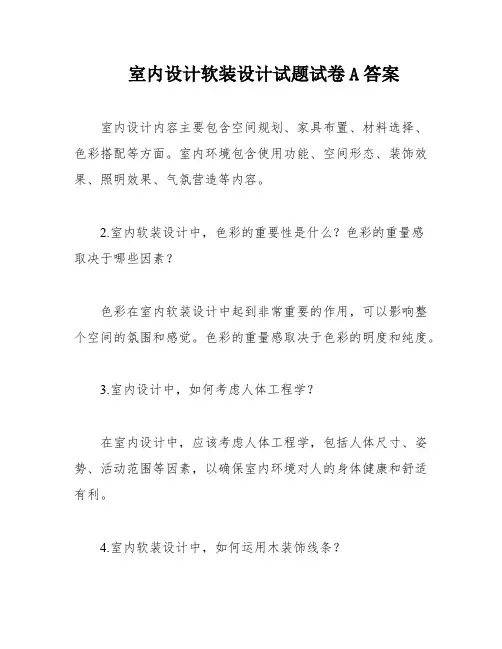 室内设计软装设计试题试卷A答案

室内设计内容主要包含空间规划、家具布置、材料选择、色彩搭配等方面。室内环境包含使用功能、空间形态、装饰效果、照明效果、气氛营造等内容。

2.室内软装设计中，色彩的重要性是什么？色彩的重量感取决于哪些因素？

色彩在室内软装设计中起到非常重要的作用，可以影响整个空间的氛围和感觉。色彩的重量感取决于色彩的明度和纯度。

3.室内设计中，如何考虑人体工程学？

在室内设计中，应该考虑人体工程学，包括人体尺寸、姿势、活动范围等因素，以确保室内环境对人的身体健康和舒适有利。

4.室内软装设计中，如何运用木装饰线条？